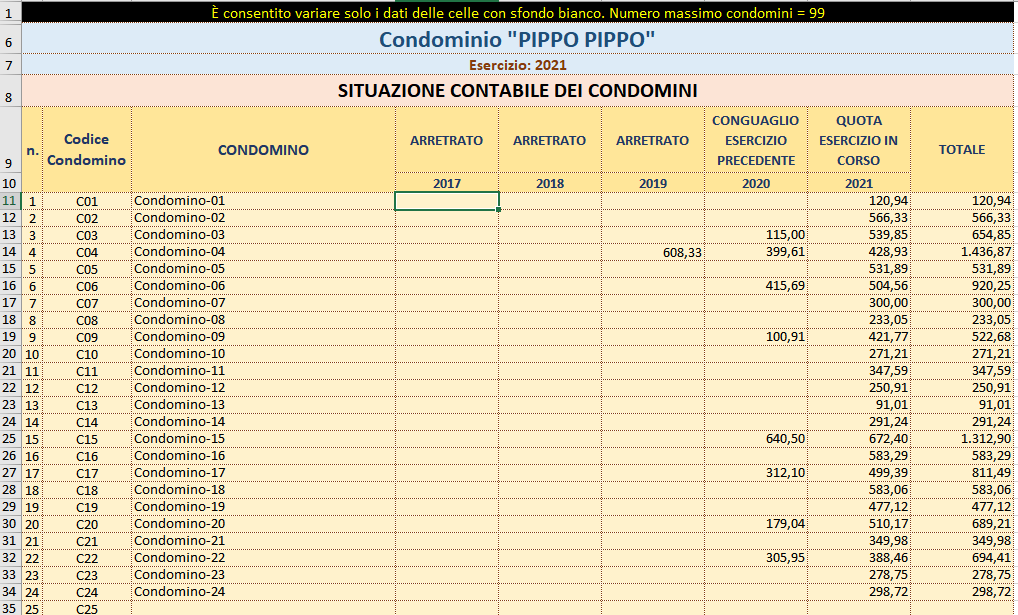 1 È consentito variare solo i dati delle celle con sfondo bianco. Numero massimo condomini = 99

6 Condominio "PIPPO PIPPO"

7 Esercizio: 2021

8 SITUAZIONE CONTABILE DEI CONDOMINI

| | n. | Codice Condomino | CONDOMINO | ARRETRATO | ARRETRATO | ARRETRATO | CONGUAGLIO ESERCIZIO PRECEDENTE | QUOTA ESERCIZIO IN CORSO | TOTALE |
|---|---|---|---|---|---|---|---|---|---|
| 10 | | | | 2017 | 2018 | 2019 | 2020 | 2021 | |
| 11 | 1 | C01 | Condomino-01 | | | | | 120,94 | 120,94 |
| 12 | 2 | C02 | Condomino-02 | | | | | 566,33 | 566,33 |
| 13 | 3 | C03 | Condomino-03 | | | | 115,00 | 539,85 | 654,85 |
| 14 | 4 | C04 | Condomino-04 | | | 608,33 | 399,61 | 428,93 | 1.436,87 |
| 15 | 5 | C05 | Condomino-05 | | | | | 531,89 | 531,89 |
| 16 | 6 | C06 | Condomino-06 | | | | 415,69 | 504,56 | 920,25 |
| 17 | 7 | C07 | Condomino-07 | | | | | 300,00 | 300,00 |
| 18 | 8 | C08 | Condomino-08 | | | | | 233,05 | 233,05 |
| 19 | 9 | C09 | Condomino-09 | | | | 100,91 | 421,77 | 522,68 |
| 20 | 10 | C10 | Condomino-10 | | | | | 271,21 | 271,21 |
| 21 | 11 | C11 | Condomino-11 | | | | | 347,59 | 347,59 |
| 22 | 12 | C12 | Condomino-12 | | | | | 250,91 | 250,91 |
| 23 | 13 | C13 | Condomino-13 | | | | | 91,01 | 91,01 |
| 24 | 14 | C14 | Condomino-14 | | | | | 291,24 | 291,24 |
| 25 | 15 | C15 | Condomino-15 | | | | 640,50 | 672,40 | 1.312,90 |
| 26 | 16 | C16 | Condomino-16 | | | | | 583,29 | 583,29 |
| 27 | 17 | C17 | Condomino-17 | | | | 312,10 | 499,39 | 811,49 |
| 28 | 18 | C18 | Condomino-18 | | | | | 583,06 | 583,06 |
| 29 | 19 | C19 | Condomino-19 | | | | | 477,12 | 477,12 |
| 30 | 20 | C20 | Condomino-20 | | | | 179,04 | 510,17 | 689,21 |
| 31 | 21 | C21 | Condomino-21 | | | | | 349,98 | 349,98 |
| 32 | 22 | C22 | Condomino-22 | | | | 305,95 | 388,46 | 694,41 |
| 33 | 23 | C23 | Condomino-23 | | | | | 278,75 | 278,75 |
| 34 | 24 | C24 | Condomino-24 | | | | | 298,72 | 298,72 |
| 35 | 25 | C25 | | | | | | | |